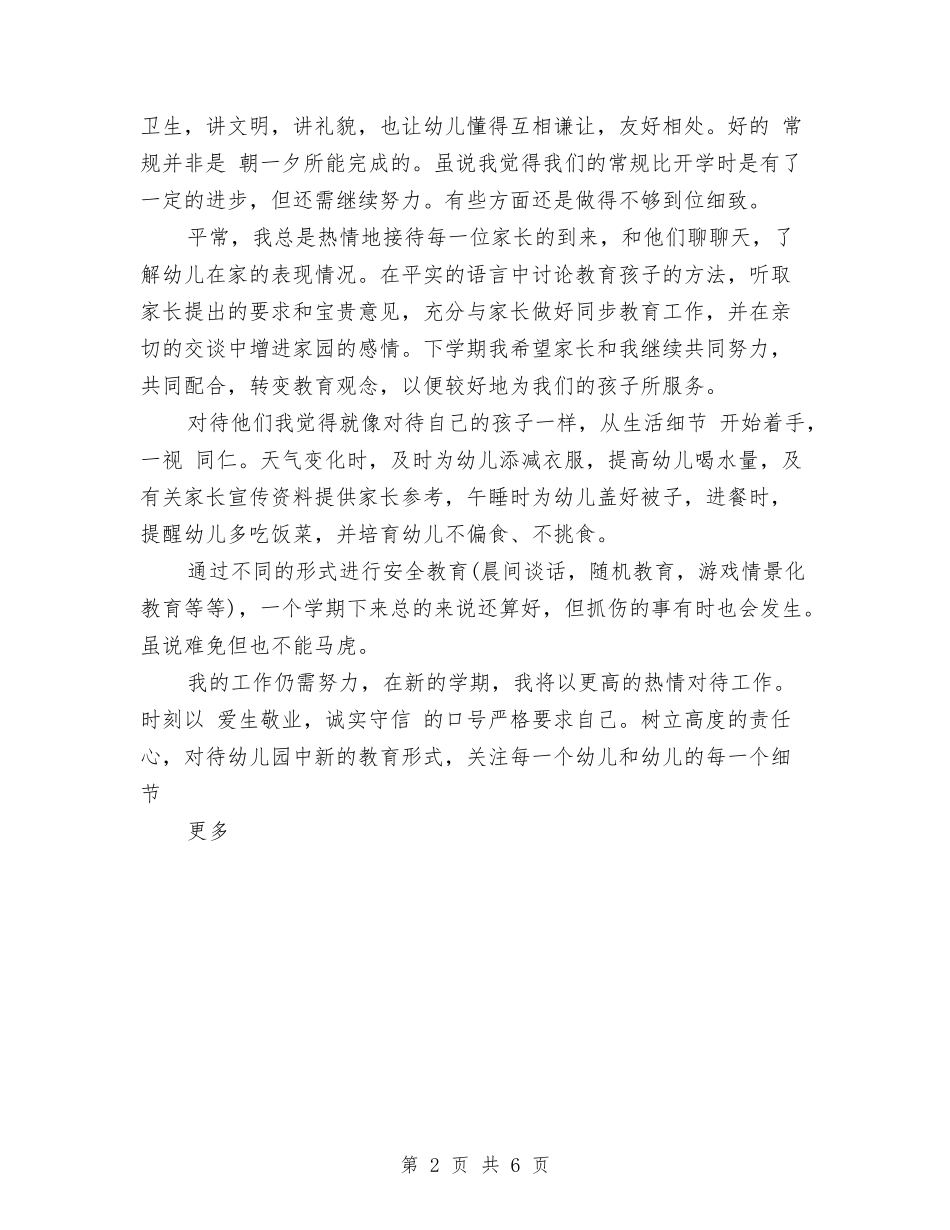 卫生，讲文明，讲礼貌，也让幼儿懂得互相谦让，友好相处。好的 常规并非是 朝一夕所能完成的。虽说我觉得我们的常规比开学时是有了一定的进步，但还需继续努力。有些方面还是做得不够到位细致。

平常，我总是热情地接待每一位家长的到来，和他们聊聊天，了解幼儿在家的表现情况。在平实的语言中讨论教育孩子的方法，听取家长提出的要求和宝贵意见，充分与家长做好同步教育工作，并在亲切的交谈中增进家园的感情。下学期我希望家长和我继续共同努力，共同配合，转变教育观念，以便较好地为我们的孩子所服务。

对待他们我觉得就像对待自己的孩子一样，从生活细节 开始着手，一视 同仁。天气变化时，及时为幼儿添减衣服，提高幼儿喝水量，及有关家长宣传资料提供家长参考，午睡时为幼儿盖好被子，进餐时，提醒幼儿多吃饭菜，并培育幼儿不偏食、不挑食。

通过不同的形式进行安全教育(晨间谈话，随机教育，游戏情景化教育等等)，一个学期下来总的来说还算好，但抓伤的事有时也会发生。虽说难免但也不能马虎。

我的工作仍需努力，在新的学期，我将以更高的热情对待工作。时刻以 爱生敬业，诚实守信 的口号严格要求自己。树立高度的责任心，对待幼儿园中新的教育形式，关注每一个幼儿和幼儿的每一个细节

更多

第 2 页 共 6 页